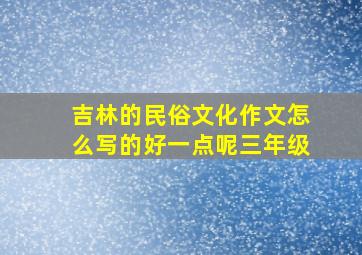 吉林的民俗文化作文怎么写的好一点呢三年级